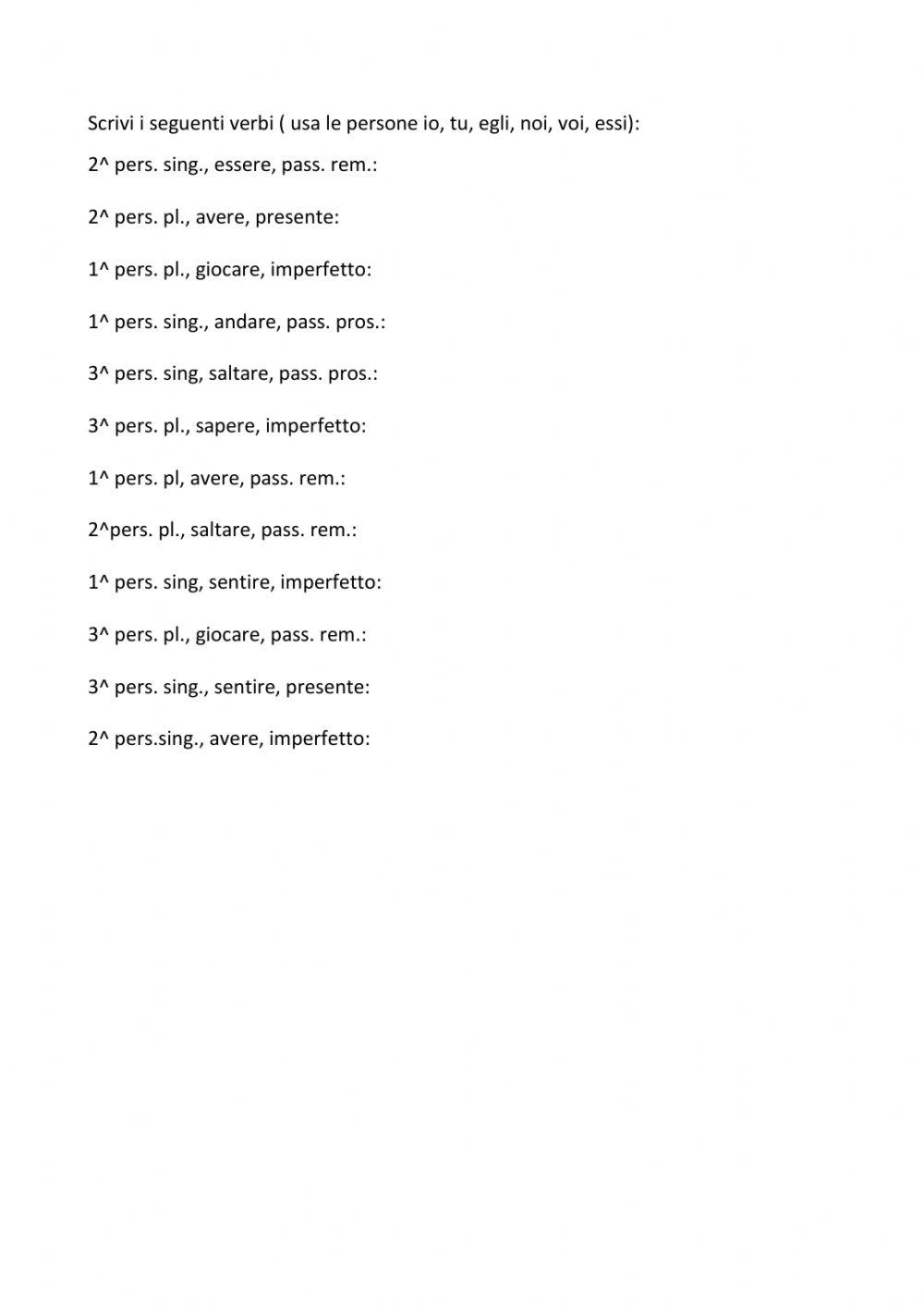 Scrivi i seguenti verbi ( usa le persone io, tu, egli, noi, voi, essi):

2^ pers. sing., essere, pass. rem.:

2^ pers. pl., avere, presente:

1^ pers. pl., giocare, imperfetto:

1^ pers. sing., andare, pass. pros.:

3^ pers. sing, saltare, pass. pros.:

3^ pers. pl., sapere, imperfetto:

1^ pers. pl, avere, pass. rem.:

2^pers. pl., saltare, pass. rem.:

1^ pers. sing, sentire, imperfetto:

3^ pers. pl., giocare, pass. rem.:

3^ pers. sing., sentire, presente:

2^ pers.sing., avere, imperfetto: